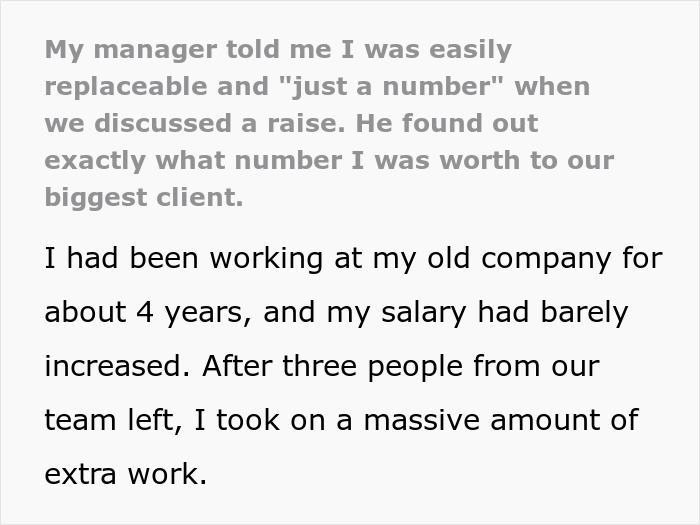 My manager told me I was easily replaceable and "just a number" when we discussed a raise. He found out exactly what number I was worth to our biggest client.

I had been working at my old company for about 4 years, and my salary had barely increased. After three people from our team left, I took on a massive amount of extra work.